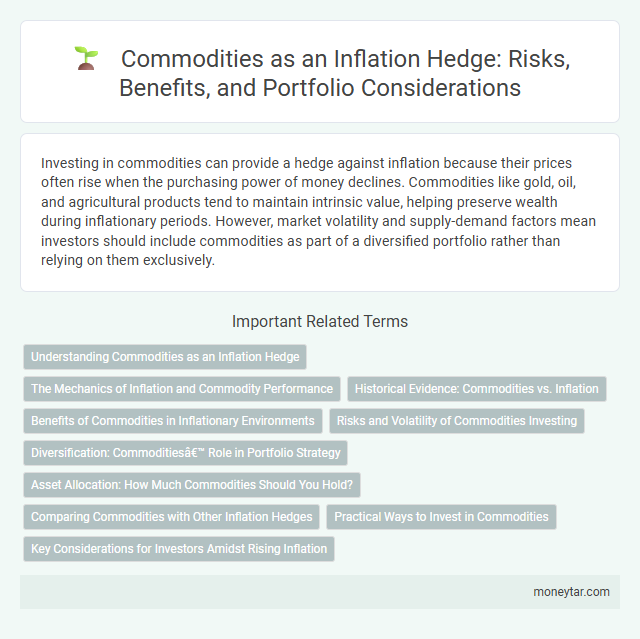 Commodities as an Inflation Hedge: Risks, Benefits, and Portfolio Considerations

Investing in commodities can provide a hedge against inflation because their prices often rise when the purchasing power of money declines. Commodities like gold, oil, and agricultural products tend to maintain intrinsic value, helping preserve wealth during inflationary periods. However, market volatility and supply-demand factors mean investors should include commodities as part of a diversified portfolio rather than relying on them exclusively.

Important Related Terms

Understanding Commodities as an Inflation Hedge

The Mechanics of Inflation and Commodity Performance

Historical Evidence: Commodities vs. Inflation

Benefits of Commodities in Inflationary Environments

Risks and Volatility of Commodities Investing

Diversification: Commoditiesâ€™ Role in Portfolio Strategy

Asset Allocation: How Much Commodities Should You Hold?

Comparing Commodities with Other Inflation Hedges

Practical Ways to Invest in Commodities

Key Considerations for Investors Amidst Rising Inflation

moneytar.com